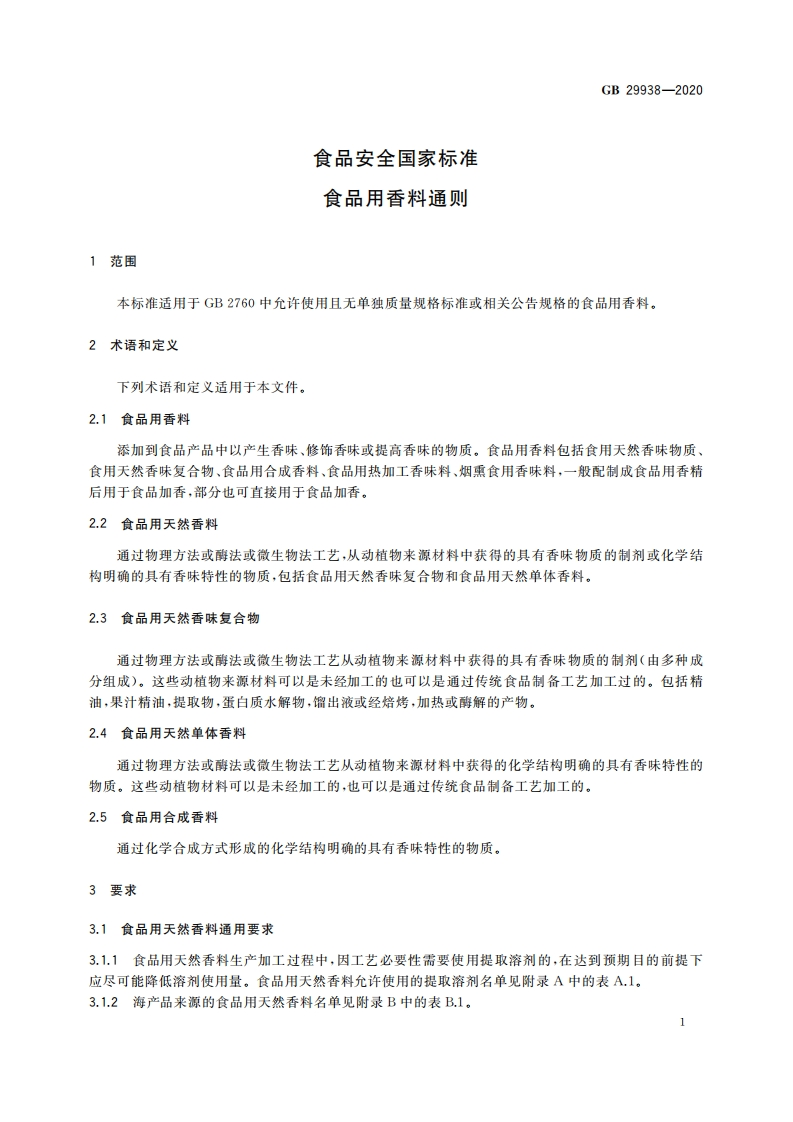 GB 29938—2020

食品安全国家标准
食品用香料通则

1 范围

本标准适用于 GB 2760 中允许使用且无单独质量规格标准或相关公告规格的食品用香料。

2 术语和定义

下列术语和定义适用于本文件。

2.1 食品用香料

添加到食品产品中以产生香味、修饰香味或提高香味的物质。食品用香料包括食用天然香味物质、食用天然香味复合物、食品用合成香料、食品用热加工香味料、烟熏食用香味料，一般配制成食品用香精后用于食品加香，部分也可直接用于食品加香。

2.2 食品用天然香料

通过物理方法或酶法或微生物法工艺，从动植物来源材料中获得的具有香味物质的制剂或化学结构明确的具有香味特性的物质，包括食品用天然香味复合物和食品用天然单体香料。

2.3 食品用天然香味复合物

通过物理方法或酶法或微生物法工艺从动植物来源材料中获得的具有香味物质的制剂(由多种成分组成)。这些动植物来源材料可以是未经加工的也可以是通过传统食品制备工艺加工过的。包括精油，果汁精油，提取物，蛋白质水解物，馏出液或经焙烤，加热或酶解的产物。

2.4 食品用天然单体香料

通过物理方法或酶法或微生物法工艺从动植物来源材料中获得的化学结构明确的具有香味特性的物质。这些动植物材料可以是未经加工的，也可以是通过传统食品制备工艺加工的。

2.5 食品用合成香料

通过化学合成方式形成的化学结构明确的具有香味特性的物质。

3 要求

3.1 食品用天然香料通用要求

3.1.1 食品用天然香料生产加工过程中，因工艺必要性需要使用提取溶剂的，在达到预期目的前提下应尽可能降低溶剂使用量。食品用天然香料允许使用的提取溶剂名单见附录 A 中的表 A.1。
3.1.2 海产品来源的食品用天然香料名单见附录 B 中的表 B.1。

1